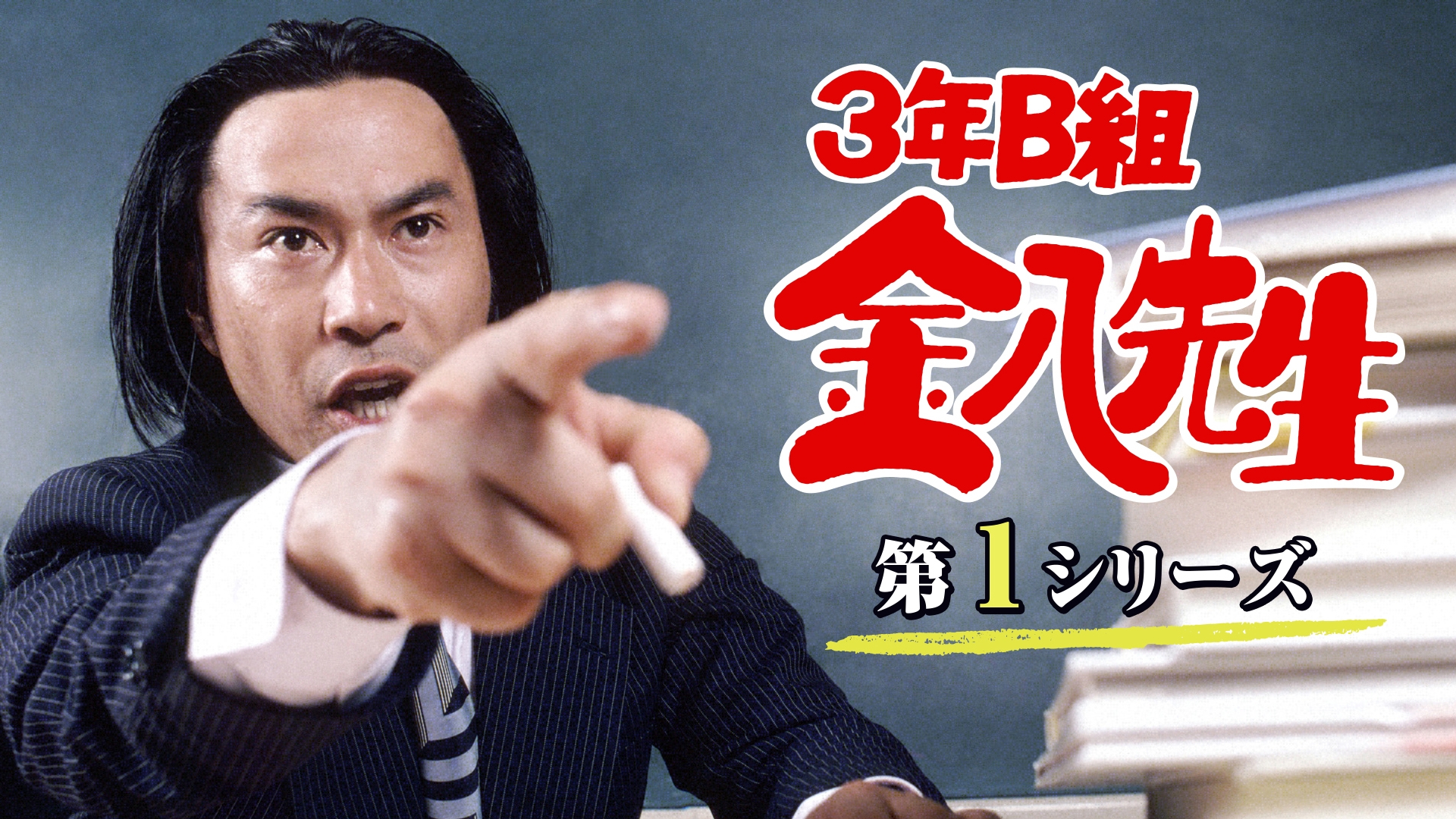 3年B組
金八先生
第1シリーズ